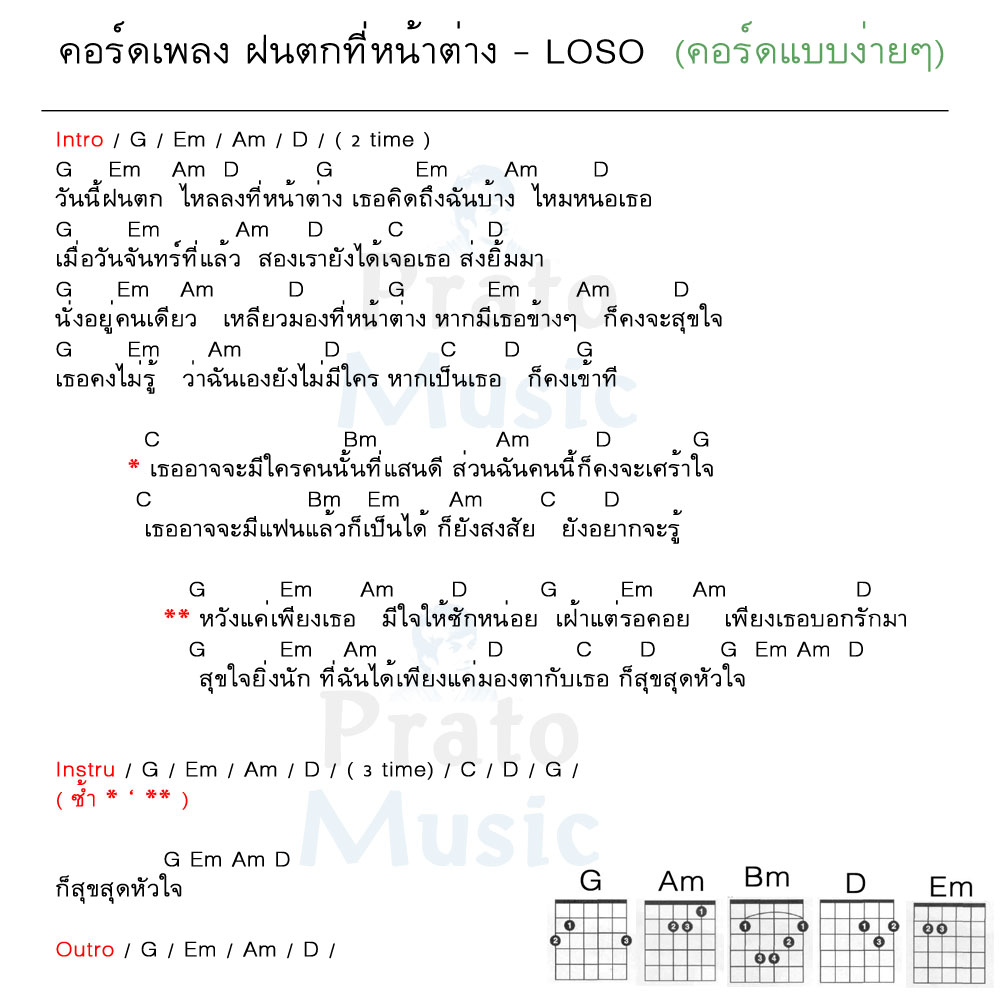 คอร์ดเพลง ฝนตกที่หน้าต่าง - LOSO (คอร์ดแบบง่ายๆ)

Intro / G / Em / Am / D / ( 2 time )

G Em Am D G Em Am D
วันนี้ฝนตก ไหลลงที่หน้าต่าง เธอคิดถึงฉันบ้าง ไหมหนอเธอ
G Em Am D C D
เมื่อวันจันทร์ที่แล้ว สองเรายังได้เจอเธอ ส่งยิ้มมา
G Em Am D G Em Am D
นั่งอยู่คนเดียว เหลียวมองที่หน้าต่าง หากมีเธอข้างๆ ก็คงจะสุขใจ
G Em Am D C D G
เธอคงไม่รู้ ว่าฉันเองยังไม่มีใคร หากเป็นเธอ ก็คงเข้าที

C Bm Am D G
* เธออาจจะมีใครคนนั้นที่แสนดี ส่วนฉันคนนี้ก็คงจะเศร้าใจ
C Bm Em Am C D
เธออาจจะมีแฟนแล้วก็เป็นได้ ก็ยังสงสัย ยังอยากจะรู้

G Em Am D G Em Am D
** หวังแค่เพียงเธอ มีใจให้ซักหน่อย เฝ้าแต่รอคอย เพียงเธอบอกรักมา
G Em Am D C D G Em Am D
สุขใจยิ่งนัก ที่ฉันได้เพียงแค่มองตากับเธอ ก็สุขสุดหัวใจ

Instru / G / Em / Am / D / ( 3 time) / C / D / G /
( ซ้ำ * ' ** )

G Em Am D
ก็สุขสุดหัวใจ

Outro / G / Em / Am / D /

G Am Bm D Em

Prato Music
Prato Music